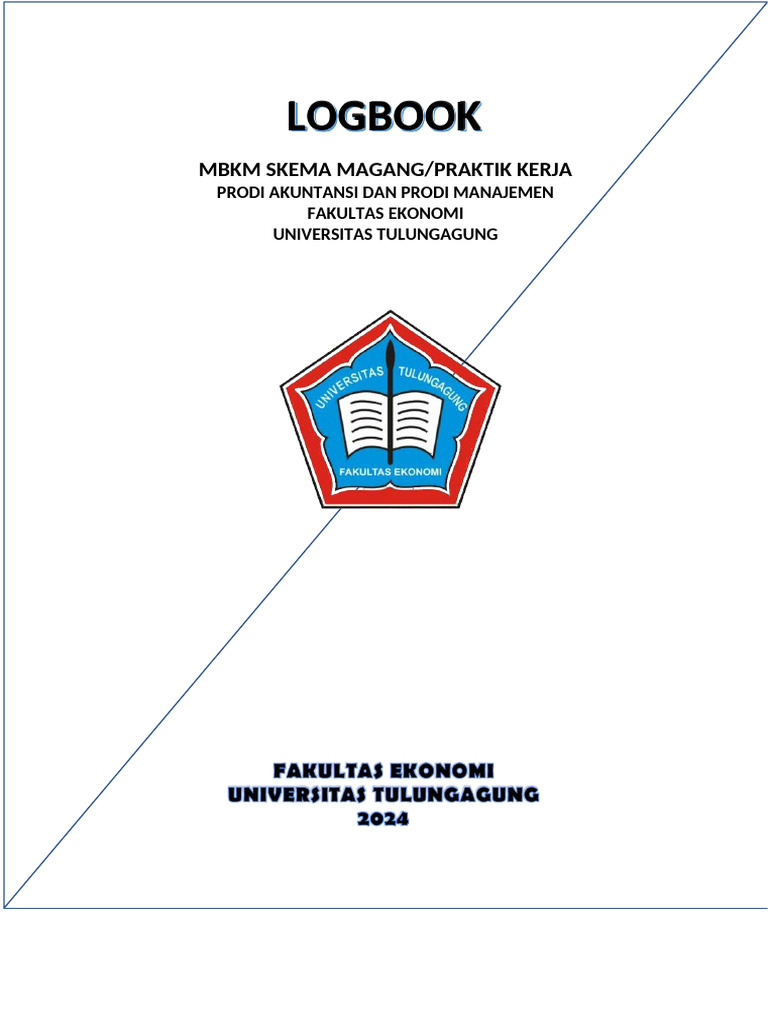 LOGBOOK

MBKM SKEMA MAGANG/PRAKTIK KERJA
PRODI AKUNTANSI DAN PRODI MANAJEMEN
FAKULTAS EKONOMI
UNIVERSITAS TULUNGAGUNG

UNIVERSITAS TULUNGAGUNG
FAKULTAS EKONOMI

FAKULTAS EKONOMI
UNIVERSITAS TULUNGAGUNG
2024